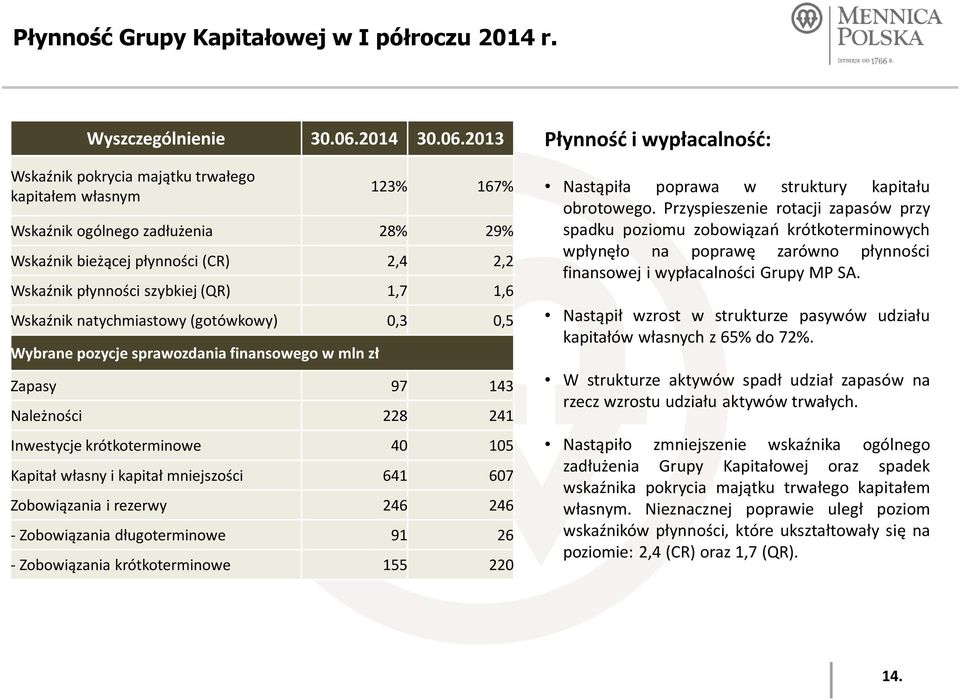 Płynność Grupy Kapitałowej w I półroczu 2014 r.

MENNICA POLSKA
ISTNIEJE OD 1766 R.

| Wyszczególnienie | 30.06.2014 | 30.06.2013 |
|---|---|---|
| Wskaźnik pokrycia majątku trwałego kapitałem własnym | 123% | 167% |
| Wskaźnik ogólnego zadłużenia | 28% | 29% |
| Wskaźnik bieżącej płynności (CR) | 2,4 | 2,2 |
| Wskaźnik płynności szybkiej (QR) | 1,7 | 1,6 |
| Wskaźnik natychmiastowy (gotówkowy) | 0,3 | 0,5 |
| Wybrane pozycje sprawozdania finansowego w mln zł | | |
| Zapasy | 97 | 143 |
| Należności | 228 | 241 |
| Inwestycje krótkoterminowe | 40 | 105 |
| Kapitał własny i kapitał mniejszości | 641 | 607 |
| Zobowiązania i rezerwy | 246 | 246 |
| - Zobowiązania długoterminowe | 91 | 26 |
| - Zobowiązania krótkoterminowe | 155 | 220 |

Płynność i wypłacalność:

• Nastąpiła poprawa w struktury kapitału obrotowego. Przyspieszenie rotacji zapasów przy spadku poziomu zobowiązań krótkoterminowych wpłynęło na poprawę zarówno płynności finansowej i wypłacalności Grupy MP SA.

• Nastąpił wzrost w strukturze pasywów udziału kapitałów własnych z 65% do 72%.

• W strukturze aktywów spadł udział zapasów na rzecz wzrostu udziału aktywów trwałych.

• Nastąpiło zmniejszenie wskaźnika ogólnego zadłużenia Grupy Kapitałowej oraz spadek wskaźnika pokrycia majątku trwałego kapitałem własnym. Nieznacznej poprawie uległ poziom wskaźników płynności, które ukształtowały się na poziomie: 2,4 (CR) oraz 1,7 (QR).

14.